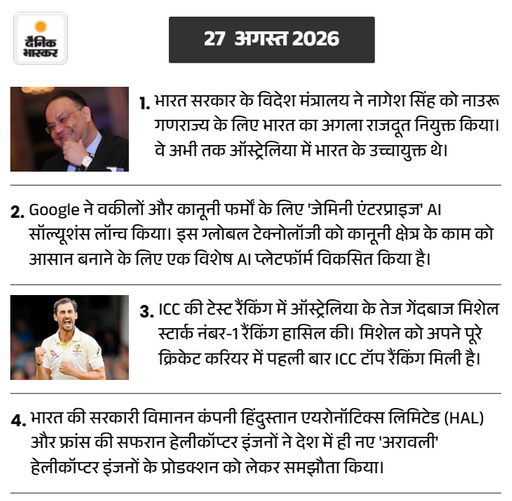 दैनिक भास्कर

27 अगस्त 2026

1. भारत सरकार के विदेश मंत्रालय ने नागेश सिंह को नाउरू गणराज्य के लिए भारत का अगला राजदूत नियुक्त किया। वे अभी तक ऑस्ट्रेलिया में भारत के उच्चायुक्त थे।

2. Google ने वकीलों और कानूनी फर्मों के लिए 'जेमिनी एंटरप्राइज' AI सॉल्यूशंस लॉन्च किया। इस ग्लोबल टेक्नोलॉजी को कानूनी क्षेत्र के काम को आसान बनाने के लिए एक विशेष AI प्लेटफॉर्म विकसित किया है।

3. ICC की टेस्ट रैंकिंग में ऑस्ट्रेलिया के तेज गेंदबाज मिशेल स्टार्क नंबर-1 रैंकिंग हासिल की। मिशेल को अपने पूरे क्रिकेट करियर में पहली बार ICC टॉप रैंकिंग मिली है।

4. भारत की सरकारी विमानन कंपनी हिंदुस्तान एयरोनॉटिक्स लिमिटेड (HAL) और फ्रांस की सफरान हेलीकॉप्टर इंजनों ने देश में ही नए 'अरावली' हेलीकॉप्टर इंजनों के प्रोडक्शन को लेकर समझौता किया।